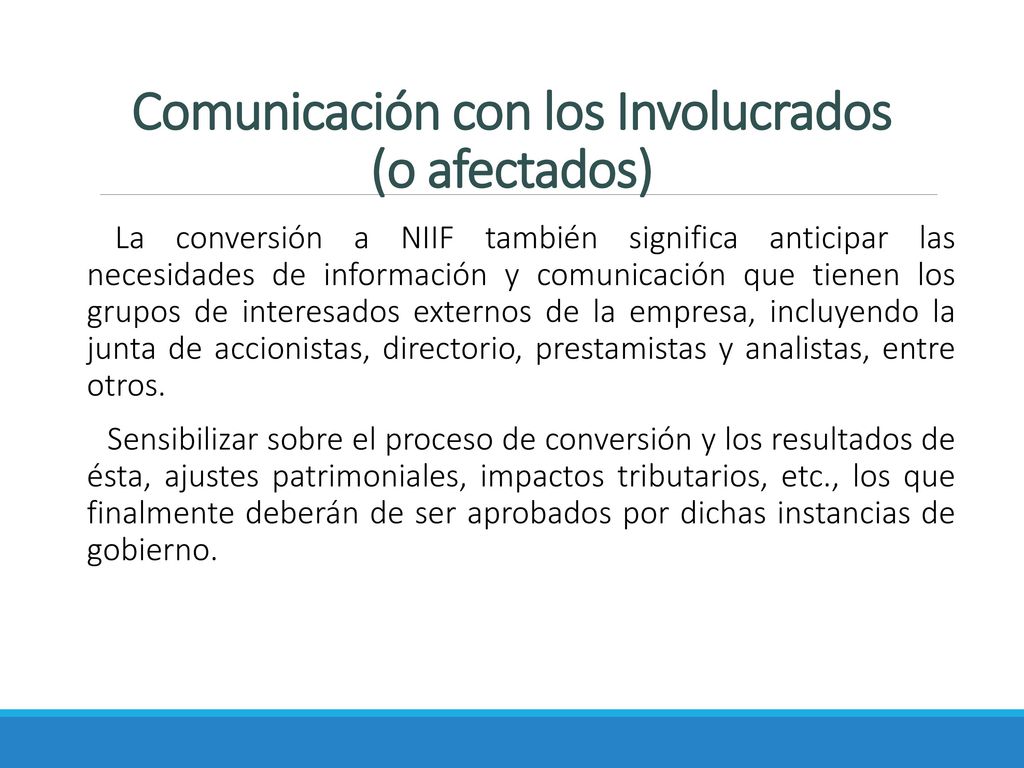 Comunicación con los Involucrados (o afectados)

La conversión a NIIF también significa anticipar las necesidades de información y comunicación que tienen los grupos de interesados externos de la empresa, incluyendo la junta de accionistas, directorio, prestamistas y analistas, entre otros.

Sensibilizar sobre el proceso de conversión y los resultados de ésta, ajustes patrimoniales, impactos tributarios, etc., los que finalmente deberán de ser aprobados por dichas instancias de gobierno.